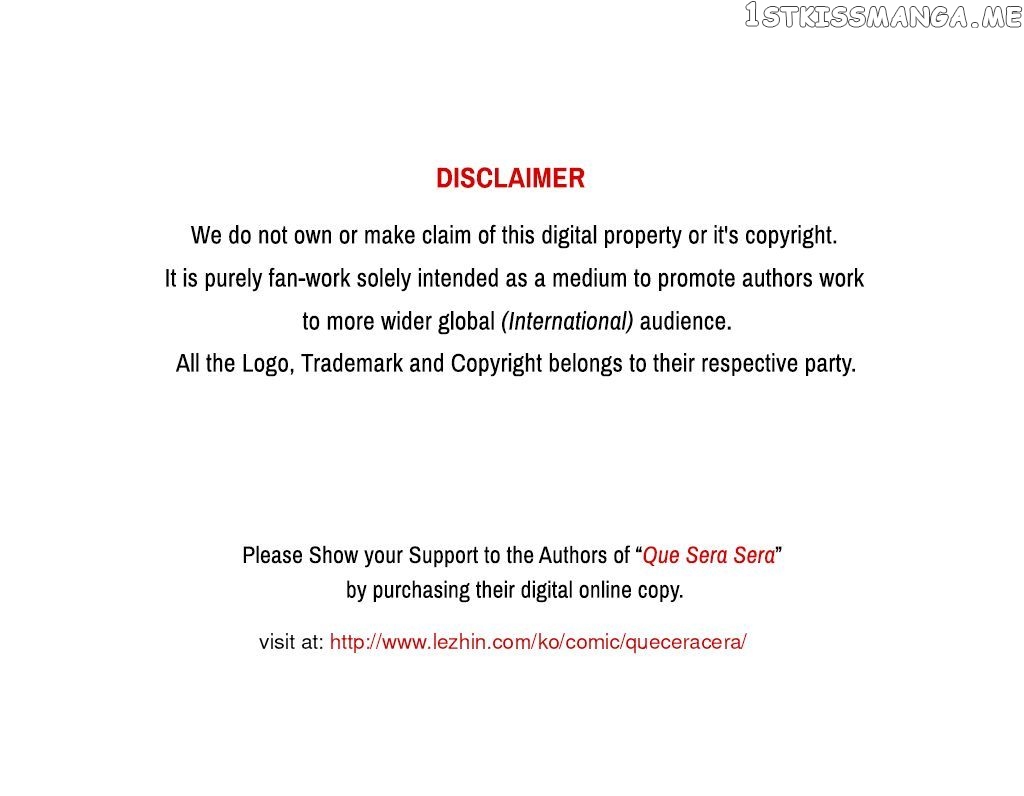 1STKISSMANGA.ME

DISCLAIMER

We do not own or make claim of this digital property or it's copyright.
It is purely fan-work solely intended as a medium to promote authors work to more wider global (International) audience.
All the Logo, Trademark and Copyright belongs to their respective party.

Please Show your Support to the Authors of “Que Sera Sera” by purchasing their digital online copy.

visit at: http://www.lezhin.com/ko/comic/queceracera/